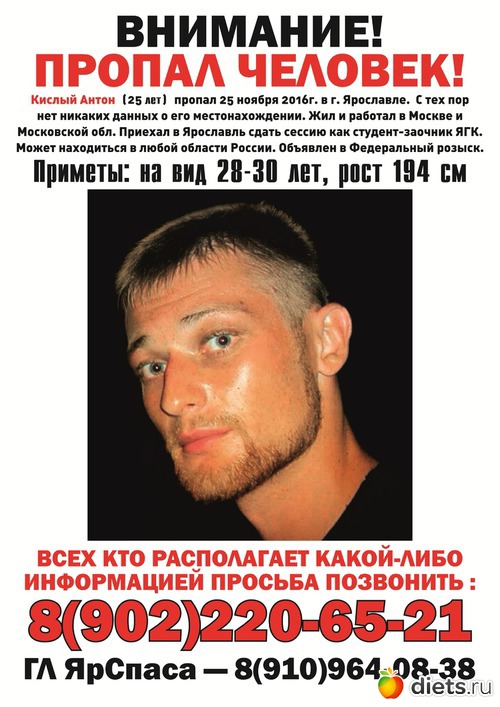 ВНИМАНИЕ!
ПРОПАЛ ЧЕЛОВЕК!

Кислый Антон (25 лет) пропал 25 ноября 2016г. в г. Ярославле. С тех пор нет никаких данных о его местонахождении. Жил и работал в Москве и Московской обл. Приехал в Ярославль сдать сессию как студент-заочник ЯГК. Может находиться в любой области России. Объявлен в Федеральный розыск.

Приметы: на вид 28-30 лет, рост 194 см

ВСЕХ КТО РАСПОЛАГАЕТ КАКОЙ-ЛИБО ИНФОРМАЦИЕЙ ПРОСЬБА ПОЗВОНИТЬ :

8(902)220-65-21

ГЛ ЯрСпаса — 8(910)964-08-38

diets.ru